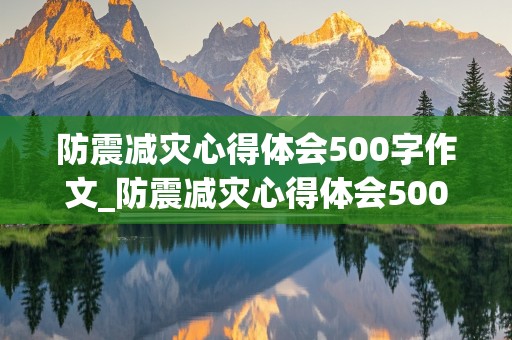 防震减灾心得体会500字作文_防震减灾心得体会500